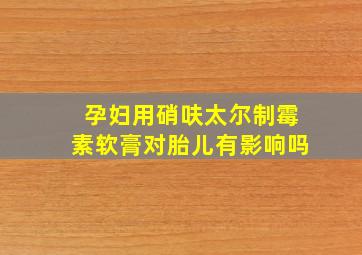 孕妇用硝呋太尔制霉素软膏对胎儿有影响吗